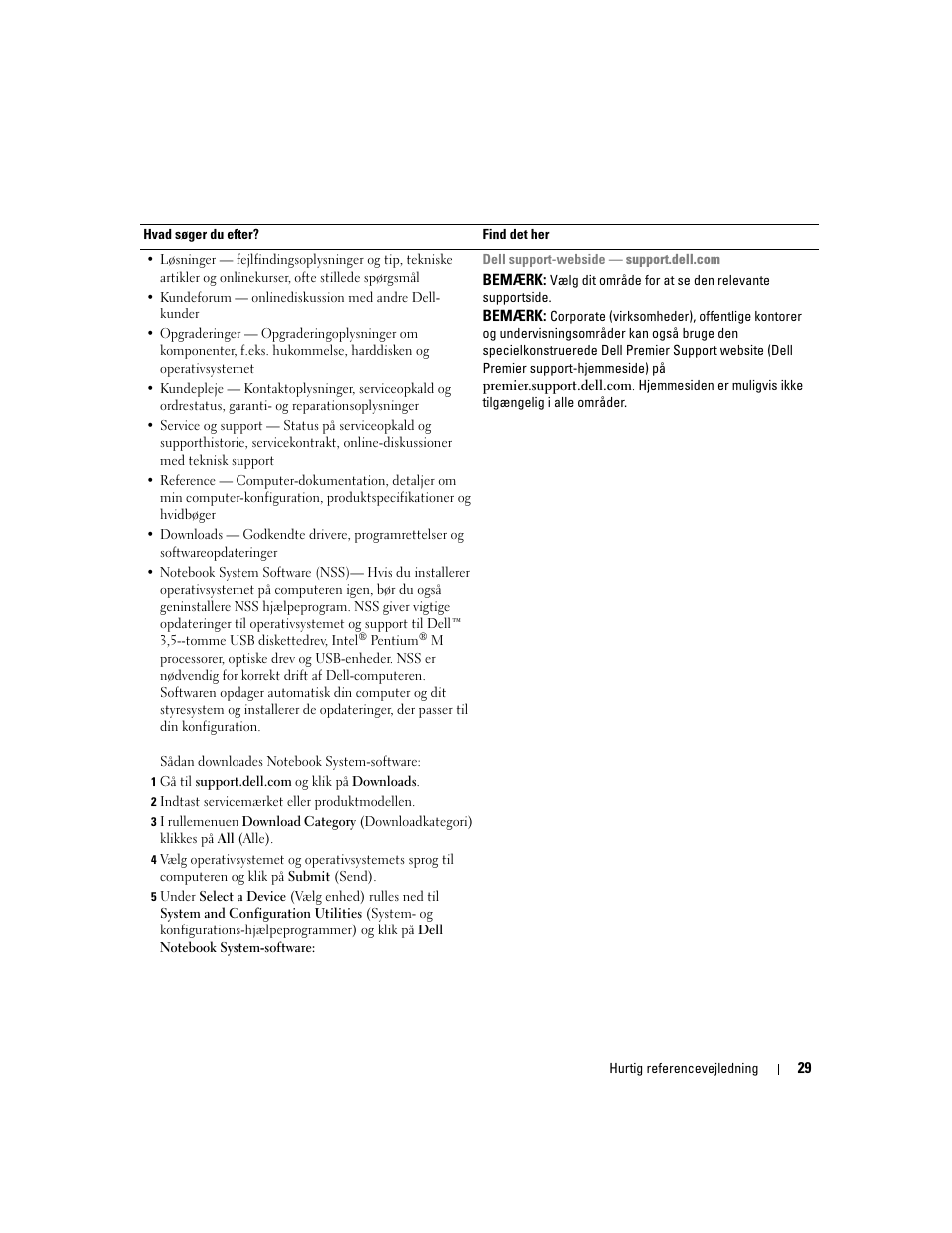 | Hvad søger du efter? | Find det her |
|---|---|
| • Løsninger — fejlfindingsoplysninger og tip, tekniske artikler og onlinekurser, ofte stillede spørgsmål<br>• Kundeforum — onlinediskussion med andre Dell-kunder<br>• Opgraderinger — Opgraderingoplysninger om komponenter, f.eks. hukommelse, harddisken og operativsystemet<br>• Kundepleje — Kontaktoplysninger, serviceopkald og ordrestatus, garanti- og reparationsoplysninger<br>• Service og support — Status på serviceopkald og supporthistorie, servicekontrakt, online-diskussioner med teknisk support<br>• Reference — Computer-dokumentation, detaljer om min computer-konfiguration, produktspecifikationer og hvidbøger<br>• Downloads — Godkendte drivere, programrettelser og softwareopdateringer<br>• Notebook System Software (NSS)— Hvis du installerer operativsystemet på computeren igen, bør du også geninstallere NSS hjælpeprogram. NSS giver vigtige opdateringer til operativsystemet og support til Dell™ 3,5--tomme USB diskettedrev, Intel® Pentium® M processorer, optiske drev og USB-enheder. NSS er nødvendig for korrekt drift af Dell-computeren. Softwaren opdager automatisk din computer og dit styresystem og installerer de opdateringer, der passer til din konfiguration.<br><br>Sådan downloades Notebook System-software:<br>1 Gå til support.dell.com og klik på Downloads.<br>2 Indtast servicemærket eller produktmodellen.<br>3 I rullemenuen Download Category (Downloadkategori) klikkes på All (Alle).<br>4 Vælg operativsystemet og operativsystemets sprog til computeren og klik på Submit (Send).<br>5 Under Select a Device (Vælg enhed) rulles ned til System and Configuration Utilities (System- og konfigurations-hjælpeprogrammer) og klik på Dell Notebook System-software: | Dell support-webside — support.dell.com<br>BEMÆRK: Vælg dit område for at se den relevante supportside.<br>BEMÆRK: Corporate (virksomheder), offentlige kontorer og undervisningsområder kan også bruge den specielkonstruerede Dell Premier Support website (Dell Premier support-hjemmeside) på premier.support.dell.com. Hjemmesiden er muligvis ikke tilgængelig i alle områder. |

Hurtig referencevejledning | 29